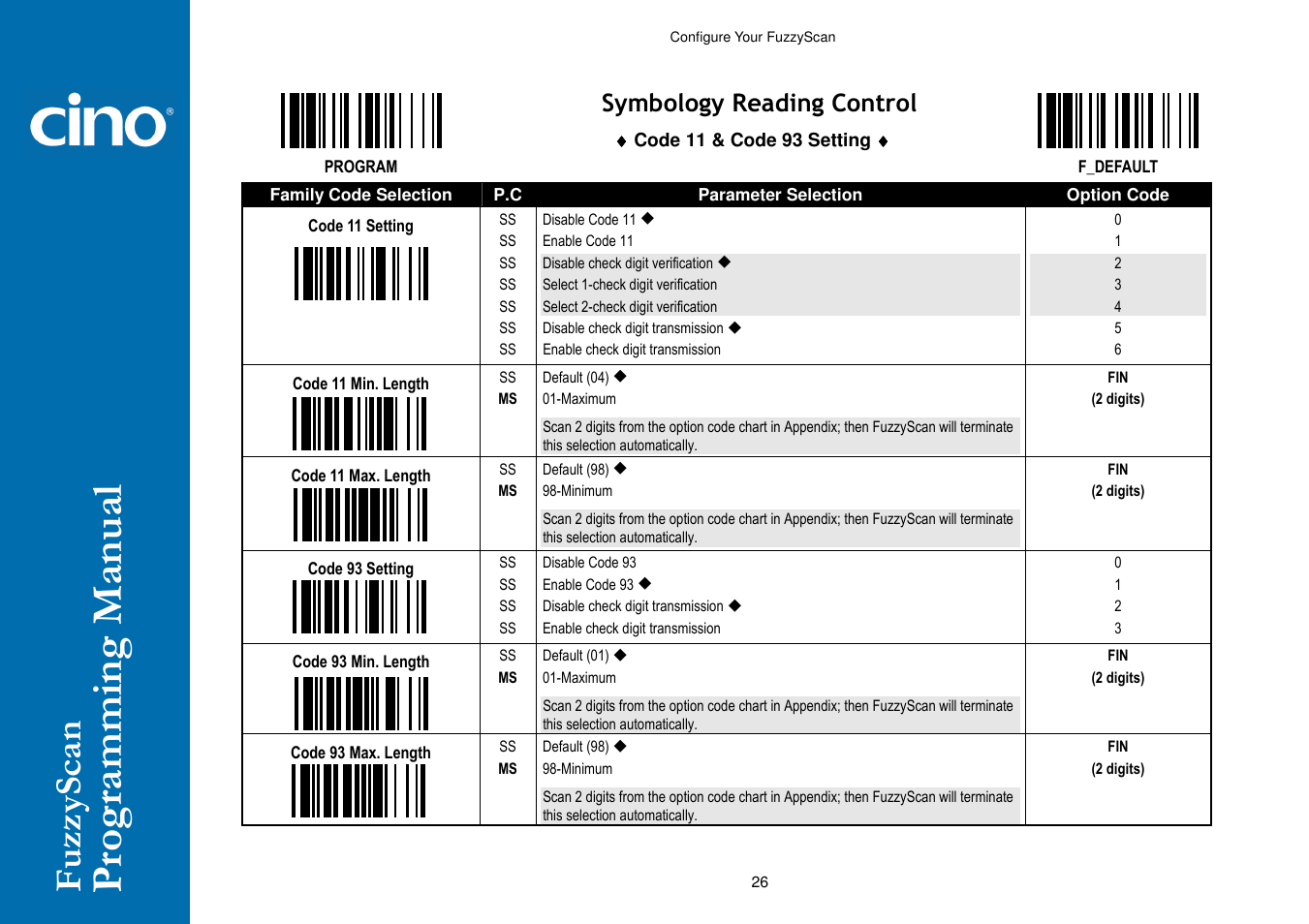 cino®

FuzzyScan Programming Manual

Configure Your FuzzyScan

PROGRAM

Symbology Reading Control

♦ Code 11 & Code 93 Setting ♦

F_DEFAULT

| Family Code Selection | P.C | Parameter Selection | Option Code |
|---|---|---|---|
| Code 11 Setting | SS | Disable Code 11 ◆ | 0 |
| | SS | Enable Code 11 | 1 |
| | SS | Disable check digit verification ◆ | 2 |
| | SS | Select 1-check digit verification | 3 |
| | SS | Select 2-check digit verification | 4 |
| | SS | Disable check digit transmission ◆ | 5 |
| | SS | Enable check digit transmission | 6 |
| Code 11 Min. Length | SS | Default (04) ◆ | FIN |
| | MS | 01-Maximum | (2 digits) |
| | | Scan 2 digits from the option code chart in Appendix; then FuzzyScan will terminate this selection automatically. | |
| Code 11 Max. Length | SS | Default (98) ◆ | FIN |
| | MS | 98-Minimum | (2 digits) |
| | | Scan 2 digits from the option code chart in Appendix; then FuzzyScan will terminate this selection automatically. | |
| Code 93 Setting | SS | Disable Code 93 | 0 |
| | SS | Enable Code 93 ◆ | 1 |
| | SS | Disable check digit transmission ◆ | 2 |
| | SS | Enable check digit transmission | 3 |
| Code 93 Min. Length | SS | Default (01) ◆ | FIN |
| | MS | 01-Maximum | (2 digits) |
| | | Scan 2 digits from the option code chart in Appendix; then FuzzyScan will terminate this selection automatically. | |
| Code 93 Max. Length | SS | Default (98) ◆ | FIN |
| | MS | 98-Minimum | (2 digits) |
| | | Scan 2 digits from the option code chart in Appendix; then FuzzyScan will terminate this selection automatically. | |

26